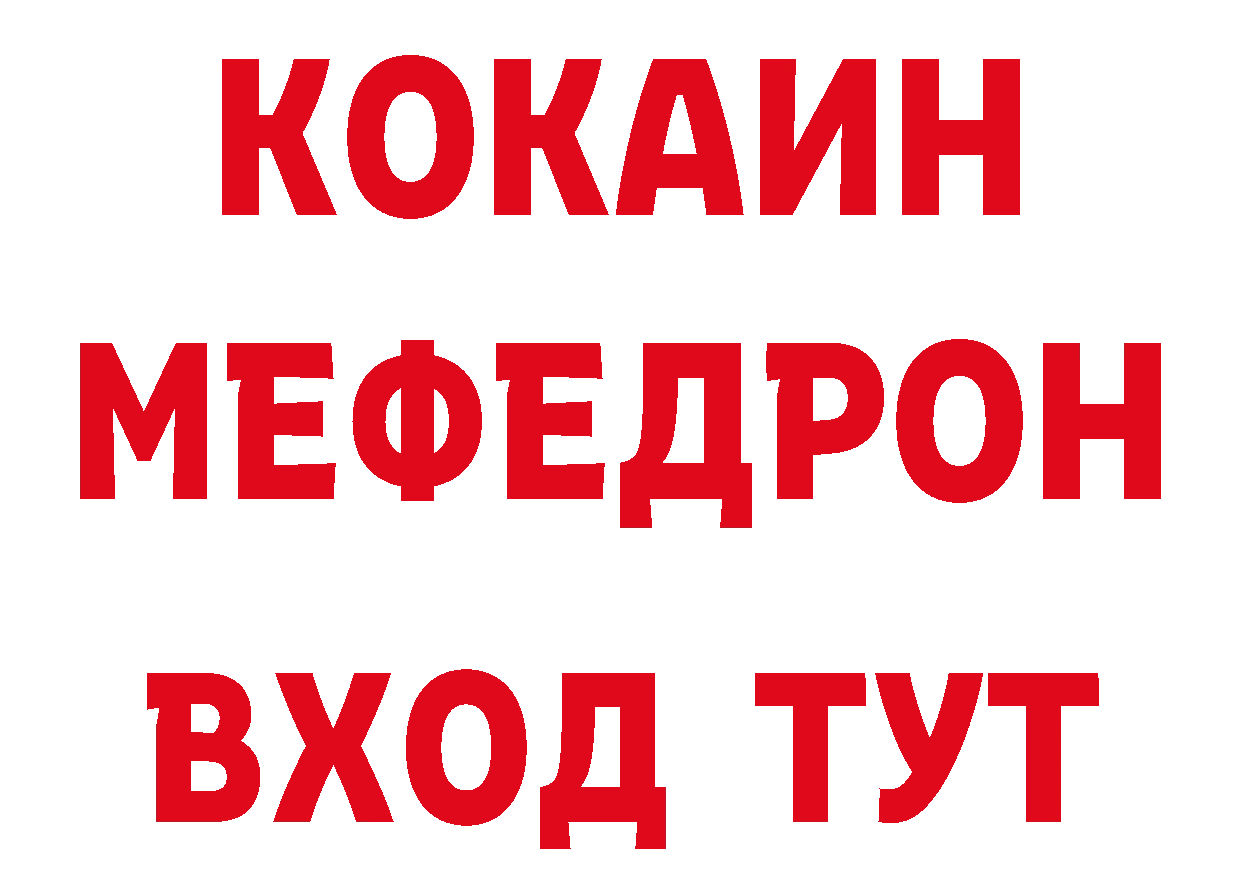 КОКАИН
МЕФЕДРОН
ВХОД ТУТ